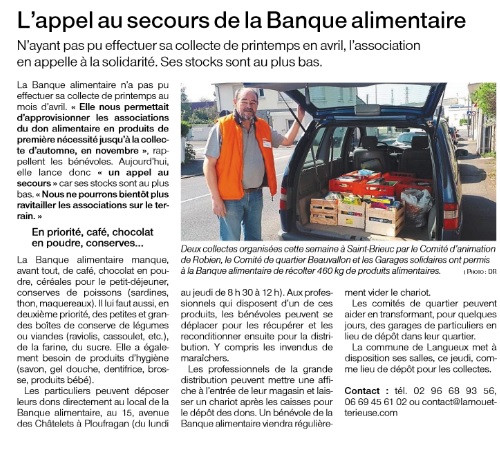 L'appel au secours de la Banque alimentaire

N'ayant pas pu effectuer sa collecte de printemps en avril, l'association en appelle à la solidarité. Ses stocks sont au plus bas.

La Banque alimentaire n'a pas pu effectuer sa collecte de printemps au mois d'avril. « Elle nous permettait d'approvisionner les associations du don alimentaire en produits de première nécessité jusqu'à la collecte d'automne, en novembre », rappellent les bénévoles. Aujourd'hui, elle lance donc « un appel au secours » car ses stocks sont au plus bas. « Nous ne pourrons bientôt plus ravitailler les associations sur le terrain. »

En priorité, café, chocolat en poudre, conserves...

La Banque alimentaire manque, avant tout, de café, chocolat en poudre, céréales pour le petit-déjeuner, conserves de poissons (sardines, thon, maquereaux). Il lui faut aussi, en deuxième priorité, des petites et grandes boîtes de conserve de légumes ou viandes (raviolis, cassoulet, etc.), de la farine, du sucre. Elle a également besoin de produits d'hygiène (savon, gel douche, dentifrice, brosse, produits bébé).

Les particuliers peuvent déposer leurs dons directement au local de la Banque alimentaire, au 15, avenue des Châtelets à Ploufragan (du lundi au jeudi de 8 h 30 à 12 h). Aux professionnels qui disposent d'un de ces produits, les bénévoles peuvent se déplacer pour les récupérer et les reconditionner ensuite pour la distribution. Y compris les invendus de maraîchers.

Les professionnels de la grande distribution peuvent mettre une affiche à l'entrée de leur magasin et laisser un chariot après les caisses pour le dépôt des dons. Un bénévole de la Banque alimentaire viendra régulièrement vider le chariot.

Les comités de quartier peuvent aider en transformant, pour quelques jours, des garages de particuliers en lieu de dépôt dans leur quartier.

La commune de Langueux met à disposition ses salles, ce jeudi, comme lieu de dépôt pour les collectes.

Contact : tél. 02 96 68 93 56, 06 69 45 61 02 ou contact@lamouetterieuse.com

Deux collectes organisées cette semaine à Saint-Brieuc par le Comité d'animation de Robien, le Comité de quartier Beauvallon et les Garages solidaires ont permis à la Banque alimentaire de récolter 460 kg de produits alimentaires. | Photo : DR